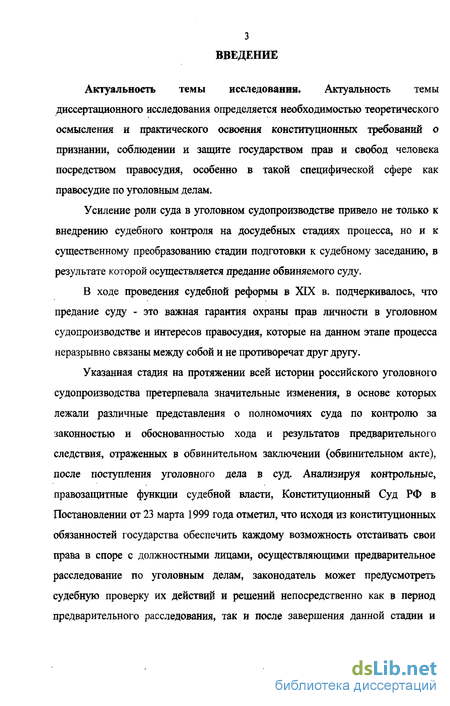 3

ВВЕДЕНИЕ

Актуальность темы исследования. Актуальность темы диссертационного исследования определяется необходимостью теоретического осмысления и практического освоения конституционных требований о признании, соблюдении и защите государством прав и свобод человека посредством правосудия, особенно в такой специфической сфере как правосудие по уголовным делам.

Усиление роли суда в уголовном судопроизводстве привело не только к внедрению судебного контроля на досудебных стадиях процесса, но и к существенному преобразованию стадии подготовки к судебному заседанию, в результате которой осуществляется предание обвиняемого суду.

В ходе проведения судебной реформы в XIX в. подчеркивалось, что предание суду - это важная гарантия охраны прав личности в уголовном судопроизводстве и интересов правосудия, которые на данном этапе процесса неразрывно связаны между собой и не противоречат друг другу.

Указанная стадия на протяжении всей истории российского уголовного судопроизводства претерпевала значительные изменения, в основе которых лежали различные представления о полномочиях суда по контролю за законностью и обоснованностью хода и результатов предварительного следствия, отраженных в обвинительном заключении (обвинительном акте), после поступления уголовного дела в суд. Анализируя контрольные, правозащитные функции судебной власти, Конституционный Суд РФ в Постановлении от 23 марта 1999 года отметил, что исходя из конституционных обязанностей государства обеспечить каждому возможность отстаивать свои права в споре с должностными лицами, осуществляющими предварительное расследование по уголовным делам, законодатель может предусмотреть судебную проверку их действий и решений непосредственно как в период предварительного расследования, так и после завершения данной стадии и

dsLib.net
библиотека диссертаций